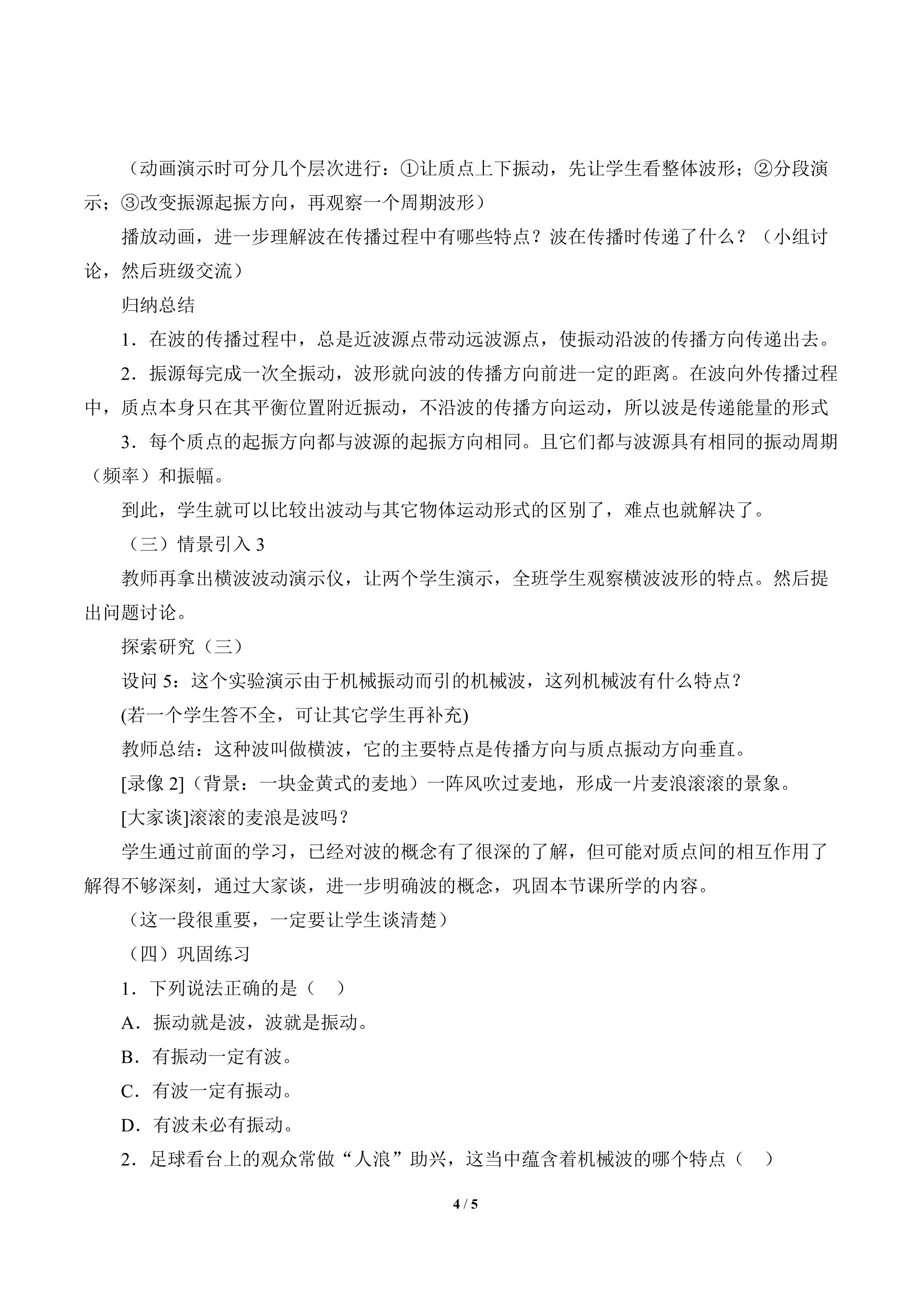 （动画演示时可分几个层次进行：①让质点上下振动，先让学生看整体波形；②分段演示；③改变振源起振方向，再观察一个周期波形）

播放动画，进一步理解波在传播过程中有哪些特点？波在传播时传递了什么？（小组讨论，然后班级交流）

归纳总结

1．在波的传播过程中，总是近波源点带动远波源点，使振动沿波的传播方向传递出去。

2．振源每完成一次全振动，波形就向波的传播方向前进一定的距离。在波向外传播过程中，质点本身只在其平衡位置附近振动，不沿波的传播方向运动，所以波是传递能量的形式

3．每个质点的起振方向都与波源的起振方向相同。且它们都与波源具有相同的振动周期（频率）和振幅。

到此，学生就可以比较出波动与其它物体运动形式的区别了，难点也就解决了。

（三）情景引入3

教师再拿出横波波动演示仪，让两个学生演示，全班学生观察横波波形的特点。然后提出问题讨论。

探索研究（三）

设问5：这个实验演示由于机械振动而引的机械波，这列机械波有什么特点？

(若一个学生答不全，可让其它学生再补充)

教师总结：这种波叫做横波，它的主要特点是传播方向与质点振动方向垂直。

[录像2]（背景：一块金黄式的麦地）一阵风吹过麦地，形成一片麦浪滚滚的景象。

[大家谈]滚滚的麦浪是波吗？

学生通过前面的学习，已经对波的概念有了很深的了解，但可能对质点间的相互作用了解得不够深刻，通过大家谈，进一步明确波的概念，巩固本节课所学的内容。

（这一段很重要，一定要让学生谈清楚）

（四）巩固练习

1．下列说法正确的是（ ）

A．振动就是波，波就是振动。

B．有振动一定有波。

C．有波一定有振动。

D．有波未必有振动。

2．足球看台上的观众常做“人浪”助兴，这当中蕴含着机械波的哪个特点（ ）

4 / 5